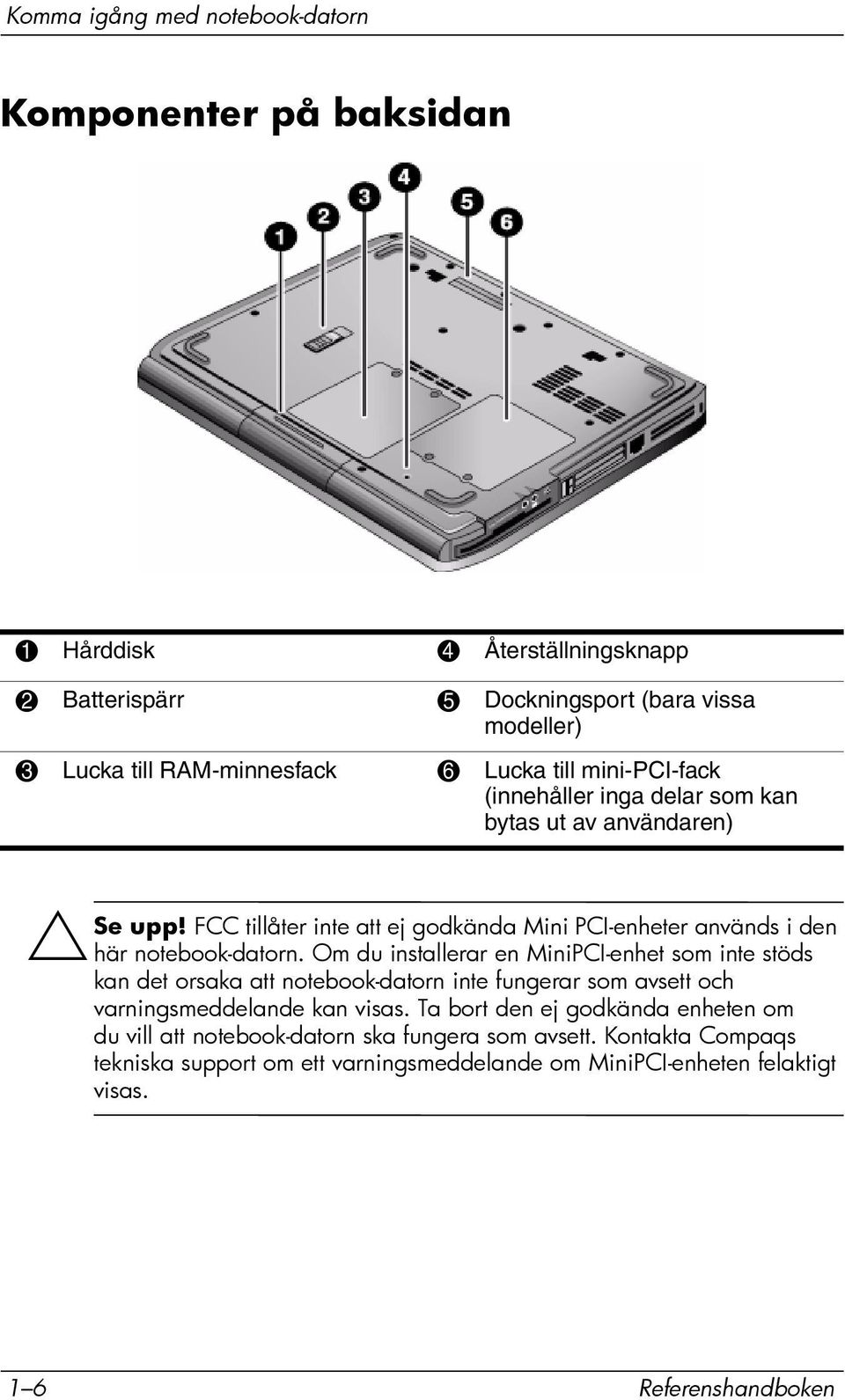 Komma igång med notebook-datorn

Komponenter på baksidan

1 2 3 4 5 6

| | | | |
|---|---|---|---|
| 1 | Hårddisk | 4 | Återställningsknapp |
| 2 | Batterispärr | 5 | Dockningsport (bara vissa modeller) |
| 3 | Lucka till RAM-minnesfack | 6 | Lucka till mini-PCI-fack (innehåller inga delar som kan bytas ut av användaren) |

Se upp! FCC tillåter inte att ej godkända Mini PCI-enheter används i den här notebook-datorn. Om du installerar en MiniPCI-enhet som inte stöds kan det orsaka att notebook-datorn inte fungerar som avsett och varningsmeddelande kan visas. Ta bort den ej godkända enheten om du vill att notebook-datorn ska fungera som avsett. Kontakta Compaqs tekniska support om ett varningsmeddelande om MiniPCI-enheten felaktigt visas.

1–6 Referenshandboken